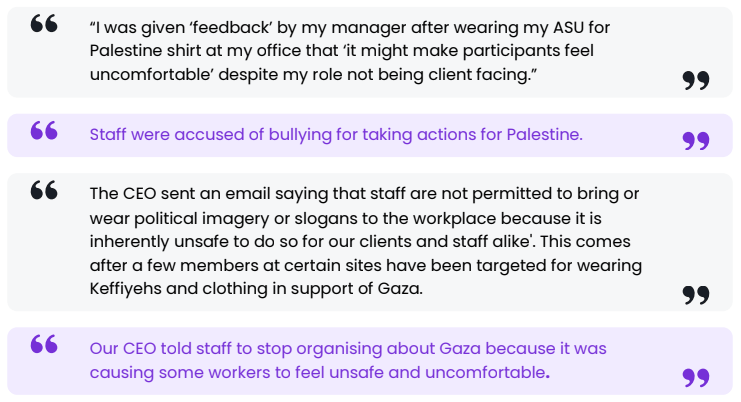 “I was given ‘feedback’ by my manager after wearing my ASU for Palestine shirt at my office that ‘it might make participants feel uncomfortable’ despite my role not being client facing.”

Staff were accused of bullying for taking actions for Palestine.

The CEO sent an email saying that staff are not permitted to bring or wear political imagery or slogans to the workplace because it is inherently unsafe to do so for our clients and staff alike'. This comes after a few members at certain sites have been targeted for wearing Keffiyehs and clothing in support of Gaza.

Our CEO told staff to stop organising about Gaza because it was causing some workers to feel unsafe and uncomfortable.